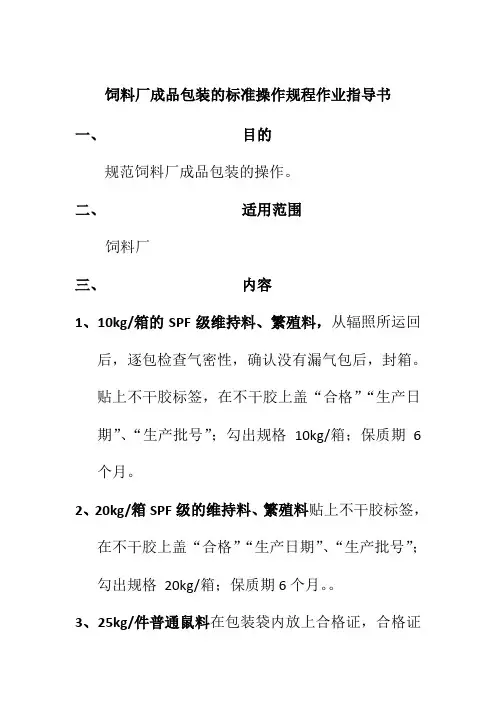 饲料厂成品包装的标准操作规程作业指导书

一、 目的

规范饲料厂成品包装的操作。

二、 适用范围

饲料厂

三、 内容

1、10kg/箱的 SPF 级维持料、繁殖料，从辐照所运回后，逐包检查气密性，确认没有漏气包后，封箱。贴上不干胶标签，在不干胶上盖“合格”“生产日期”、“生产批号”；勾出规格 10kg/箱；保质期 6 个月。

2、20kg/箱 SPF 级的维持料、繁殖料贴上不干胶标签，在不干胶上盖“合格”“生产日期”、“生产批号”；勾出规格 20kg/箱；保质期 6 个月。。

3、25kg/件普通鼠料在包装袋内放上合格证，合格证